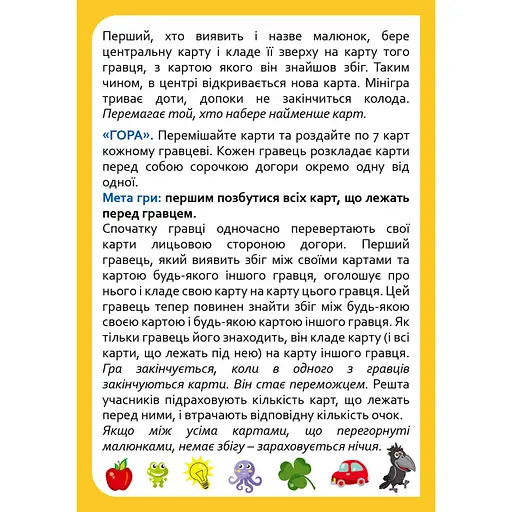 Перший, хто виявить і назве малюнок, бере центральну карту і кладе її зверху на карту того гравця, з картою якого він знайшов збіг. Таким чином, в центрі відкривається нова карта. Мінігра триває доти, допоки не закінчиться колода. Перемагає той, хто набере найменше карт.

«ГОРА». Перемішайте карти та роздайте по 7 карт кожному гравцеві. Кожен гравець розкладає карти перед собою сорочкою догори окремо одну від одної.
Мета гри: першим позбутися всіх карт, що лежать перед гравцем.
Спочатку гравці одночасно перевертають свої карти лицьовою стороною догори. Перший гравець, який виявить збіг між своїми картами та картою будь-якого іншого гравця, оголошує про нього і кладе свою карту на карту цього гравця. Цей гравець тепер повинен знайти збіг між будь-якою своєю картою і будь-якою картою іншого гравця. Як тільки гравець його знаходить, він кладе карту (і всі карти, що лежать під нею) на карту іншого гравця. Гра закінчується, коли в одного з гравців закінчуються карти. Він стає переможцем. Решта учасників підраховують кількість карт, що лежать перед ними, і втрачають відповідну кількість очок. Якщо між усіма картами, що перегорнуті малюнками, немає збігу – зараховується нічия.